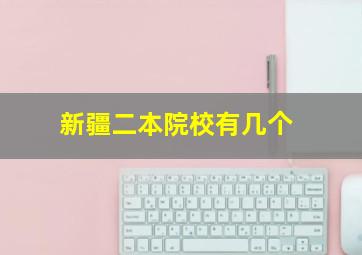 新疆二本院校有几个